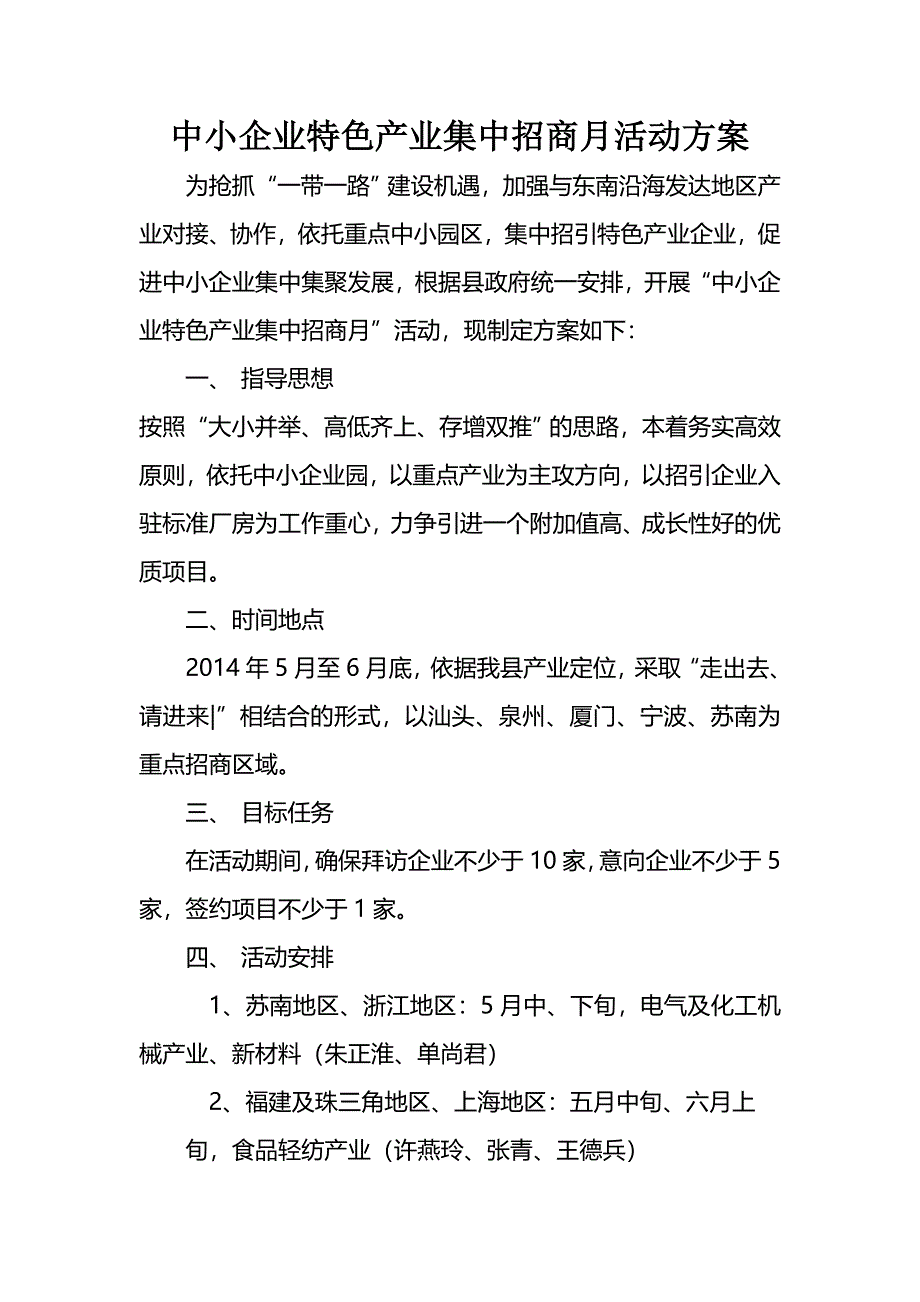 中小企业特色产业集中招商月活动方案

为抢抓“一带一路”建设机遇，加强与东南沿海发达地区产业对接、协作，依托重点中小园区，集中招引特色产业企业，促进中小企业集中集聚发展，根据县政府统一安排，开展“中小企业特色产业集中招商月”活动，现制定方案如下：

一、 指导思想

按照“大小并举、高低齐上、存增双推”的思路，本着务实高效原则，依托中小企业园，以重点产业为主攻方向，以招引企业入驻标准厂房为工作重心，力争引进一个附加值高、成长性好的优质项目。

二、时间地点

2014年5月至6月底，依据我县产业定位，采取“走出去、请进来|”相结合的形式，以汕头、泉州、厦门、宁波、苏南为重点招商区域。

三、 目标任务

在活动期间，确保拜访企业不少于10家，意向企业不少于5家，签约项目不少于1家。

四、 活动安排

1、苏南地区、浙江地区：5月中、下旬，电气及化工机械产业、新材料（朱正淮、单尚君）

2、福建及珠三角地区、上海地区：五月中旬、六月上旬，食品轻纺产业（许燕玲、张青、王德兵）